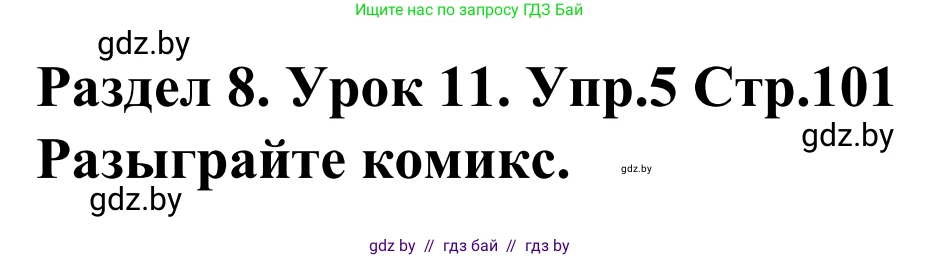 Ищите нас по запросу ГДЗ Бай

gdz.by

Раздел 8. Урок 11. Упр.5 Стр.101

gdz.by

Разыграйте комикс.

gdz.by

gdz.by

gdz by // гдз бай // гдз by